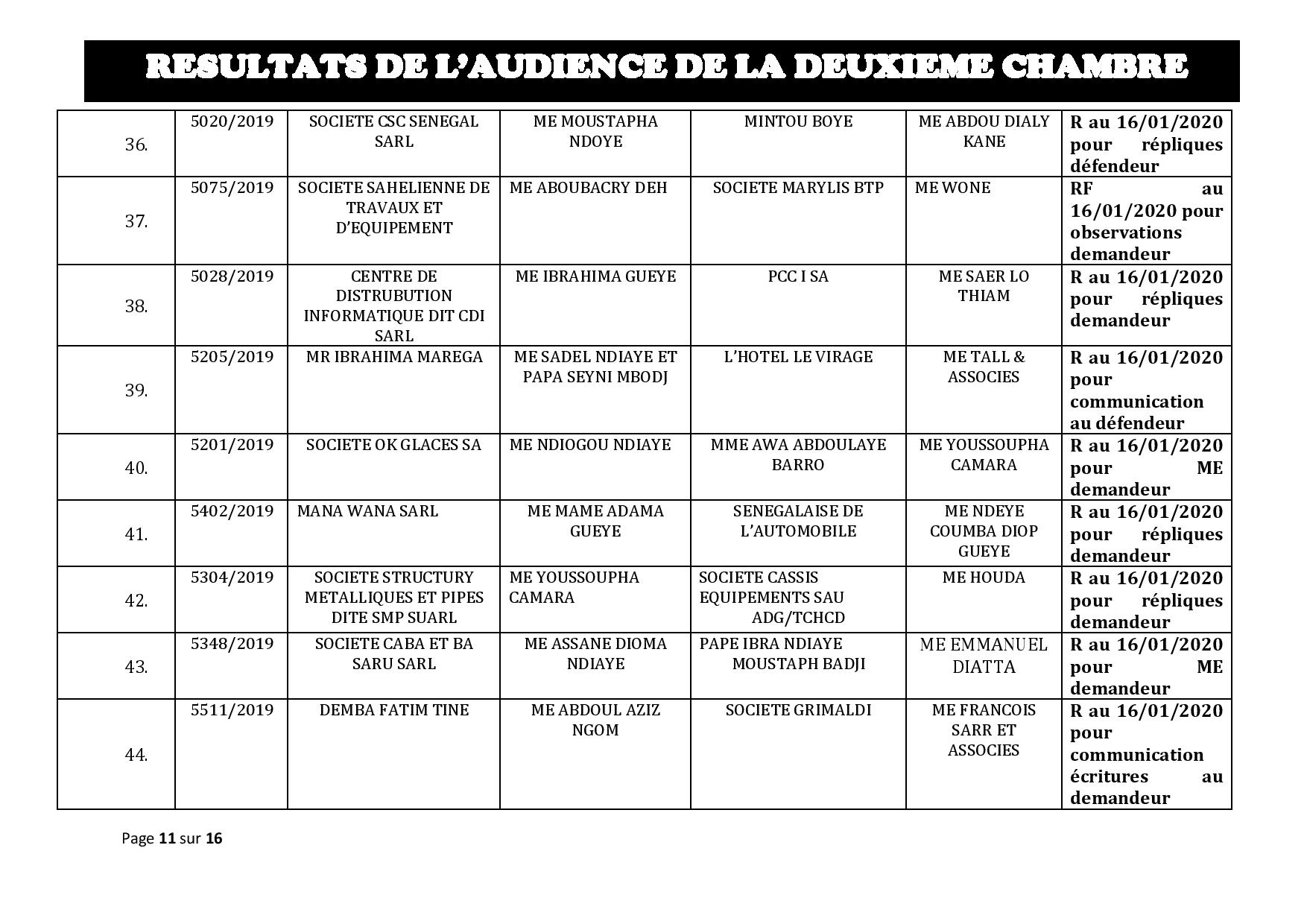 RESULTATS DE L'AUDIENCE DE LA DEUXIEME CHAMBRE

| | | | | | | |
|---|---|---|---|---|---|---|
| 36. | 5020/2019 | SOCIETE CSC SENEGAL SARL | ME MOUSTAPHA NDOYE | MINTOU BOYE | ME ABDOU DIALY KANE | R au 16/01/2020 pour répliques défendeur |
| 37. | 5075/2019 | SOCIETE SAHELIENNE DE TRAVAUX ET D'EQUIPEMENT | ME ABOUBACRY DEH | SOCIETE MARYLIS BTP | ME WONE | RF au 16/01/2020 pour observations demandeur |
| 38. | 5028/2019 | CENTRE DE DISTRUBUTION INFORMATIQUE DIT CDI SARL | ME IBRAHIMA GUEYE | PCC I SA | ME SAER LO THIAM | R au 16/01/2020 pour répliques demandeur |
| 39. | 5205/2019 | MR IBRAHIMA MAREGA | ME SADEL NDIAYE ET PAPA SEYNI MBODJ | L'HOTEL LE VIRAGE | ME TALL & ASSOCIES | R au 16/01/2020 pour communication au défendeur |
| 40. | 5201/2019 | SOCIETE OK GLACES SA | ME NDIOGOU NDIAYE | MME AWA ABDOULAYE BARRO | ME YOUSSOUPHA CAMARA | R au 16/01/2020 pour ME demandeur |
| 41. | 5402/2019 | MANA WANA SARL | ME MAME ADAMA GUEYE | SENEGALAISE DE L'AUTOMOBILE | ME NDEYE COUMBA DIOP GUEYE | R au 16/01/2020 pour répliques demandeur |
| 42. | 5304/2019 | SOCIETE STRUCTURY METALLIQUES ET PIPES DITE SMP SUARL | ME YOUSSOUPHA CAMARA | SOCIETE CASSIS EQUIPEMENTS SAU ADG/TCHCD | ME HOUDA | R au 16/01/2020 pour répliques demandeur |
| 43. | 5348/2019 | SOCIETE CABA ET BA SARU SARL | ME ASSANE DIOMA NDIAYE | PAPE IBRA NDIAYE MOUSTAPH BADJI | ME EMMANUEL DIATTA | R au 16/01/2020 pour ME demandeur |
| 44. | 5511/2019 | DEMBA FATIM TINE | ME ABDOUL AZIZ NGOM | SOCIETE GRIMALDI | ME FRANCOIS SARR ET ASSOCIES | R au 16/01/2020 pour communication écritures au demandeur |

Page 11 sur 16